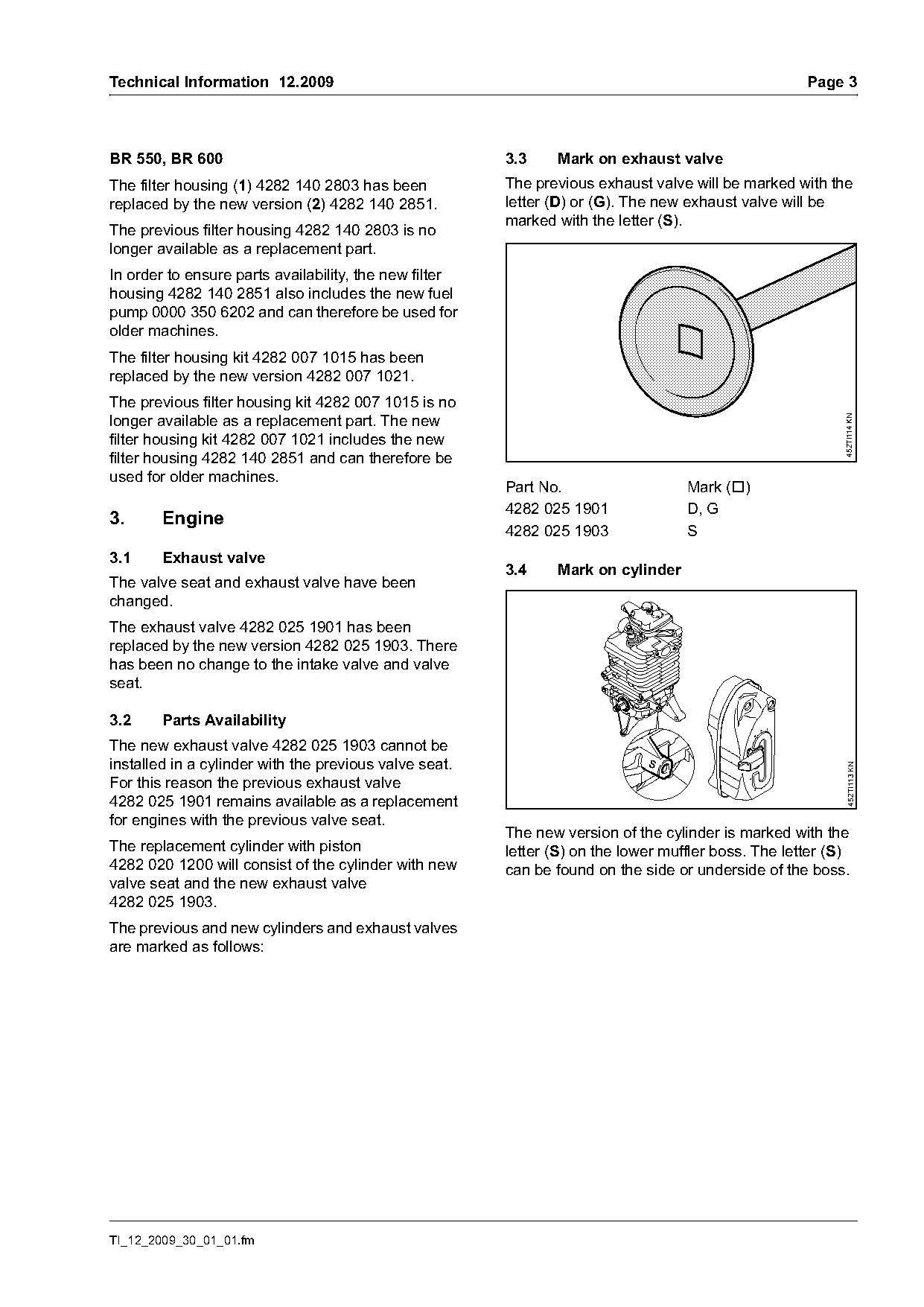 Technical Information 12.2009 Page 3

BR 550, BR 600

The filter housing (1) 4282 140 2803 has been replaced by the new version (2) 4282 140 2851.

The previous filter housing 4282 140 2803 is no longer available as a replacement part.

In order to ensure parts availability, the new filter housing 4282 140 2851 also includes the new fuel pump 0000 350 6202 and can therefore be used for older machines.

The filter housing kit 4282 007 1015 has been replaced by the new version 4282 007 1021.

The previous filter housing kit 4282 007 1015 is no longer available as a replacement part. The new filter housing kit 4282 007 1021 includes the new filter housing 4282 140 2851 and can therefore be used for older machines.

3. Engine

3.1 Exhaust valve

The valve seat and exhaust valve have been changed.

The exhaust valve 4282 025 1901 has been replaced by the new version 4282 025 1903. There has been no change to the intake valve and valve seat.

3.2 Parts Availability

The new exhaust valve 4282 025 1903 cannot be installed in a cylinder with the previous valve seat. For this reason the previous exhaust valve 4282 025 1901 remains available as a replacement for engines with the previous valve seat.

The replacement cylinder with piston 4282 020 1200 will consist of the cylinder with new valve seat and the new exhaust valve 4282 025 1903.

The previous and new cylinders and exhaust valves are marked as follows:

3.3 Mark on exhaust valve

The previous exhaust valve will be marked with the letter (D) or (G). The new exhaust valve will be marked with the letter (S).

452TI114 KN

| Part No. | Mark (□) |
|---|---|
| 4282 025 1901 | D, G |
| 4282 025 1903 | S |

3.4 Mark on cylinder

S

452TI113 KN

The new version of the cylinder is marked with the letter (S) on the lower muffler boss. The letter (S) can be found on the side or underside of the boss.

TI_12_2009_30_01_01.fm